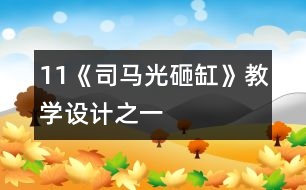 11《司马光砸缸》教学设计之一